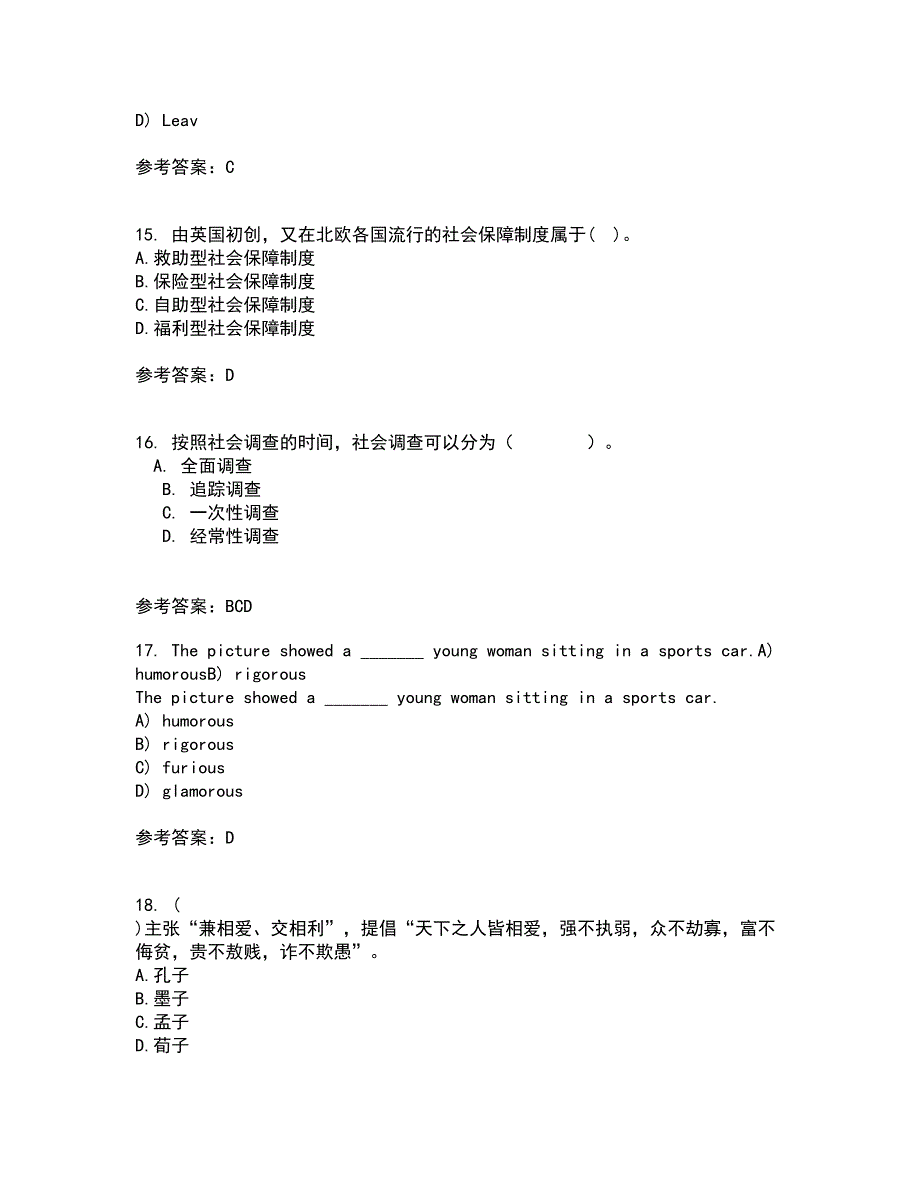 D) Leav

参考答案：C

15. 由英国初创，又在北欧各国流行的社会保障制度属于( )。
A.救助型社会保障制度
B.保险型社会保障制度
C.自助型社会保障制度
D.福利型社会保障制度

参考答案：D

16. 按照社会调查的时间，社会调查可以分为（ ）。
A. 全面调查
B. 追踪调查
C. 一次性调查
D. 经常性调查

参考答案：BCD

17. The picture showed a _______ young woman sitting in a sports car.A) humorousB) rigorous
The picture showed a _______ young woman sitting in a sports car.
A) humorous
B) rigorous
C) furious
D) glamorous

参考答案：D

18. (
)主张“兼相爱、交相利”，提倡“天下之人皆相爱，强不执弱，众不劫寡，富不侮贫，贵不敖贱，诈不欺愚”。
A.孔子
B.墨子
C.孟子
D.荀子